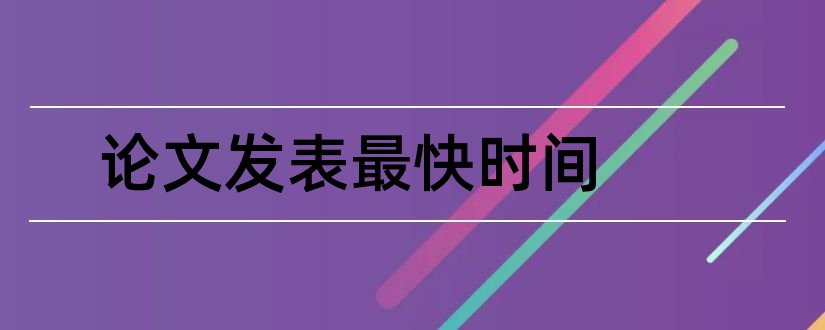 论文发表最快时间